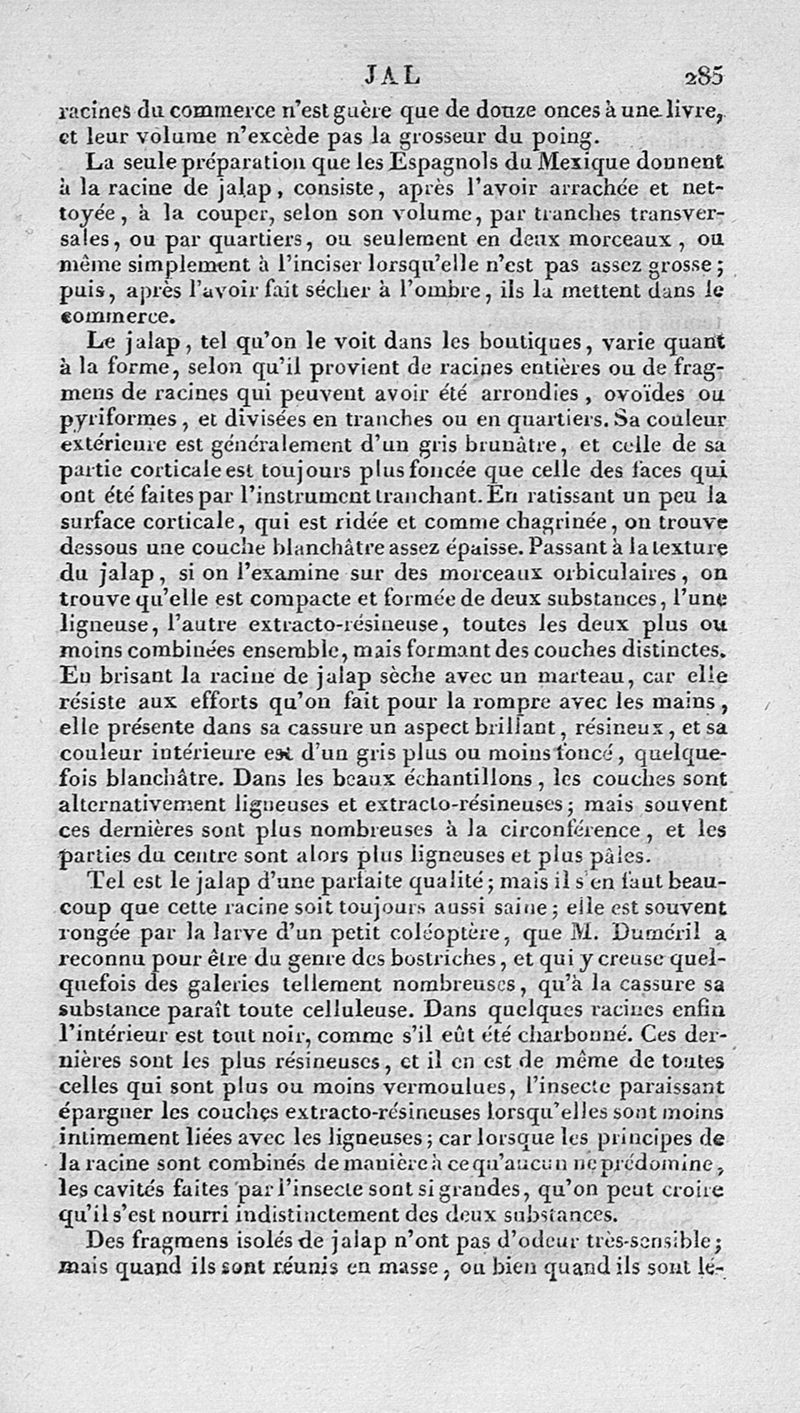 JAL 285

racines du commerce n'est guère que de douze onces à une livre, et leur volume n'excède pas la grosseur du poing.

La seule préparation que les Espagnols du Mexique donnent à la racine de jalap, consiste, après l'avoir arrachée et nettoyée, à la couper, selon son volume, par tranches transversales, ou par quartiers, ou seulement en deux morceaux, ou même simplement à l'inciser lorsqu'elle n'est pas assez grosse; puis, après l'avoir fait sécher à l'ombre, ils la mettent dans le commerce.

Le jalap, tel qu'on le voit dans les boutiques, varie quant à la forme, selon qu'il provient de racines entières ou de fragmens de racines qui peuvent avoir été arrondies, ovoïdes ou pyriformes, et divisées en tranches ou en quartiers. Sa couleur extérieure est généralement d'un gris brunâtre, et celle de sa partie corticale est toujours plus foncée que celle des faces qui ont été faites par l'instrument tranchant. En ratissant un peu la surface corticale, qui est ridée et comme chagrinée, on trouve dessous une couche blanchâtre assez épaisse. Passant à la texture du jalap, si on l'examine sur des morceaux orbiculaires, on trouve qu'elle est compacte et formée de deux substances, l'une ligneuse, l'autre extracto-résineuse, toutes les deux plus ou moins combinées ensemble, mais formant des couches distinctes. En brisant la racine de jalap sèche avec un marteau, car elle résiste aux efforts qu'on fait pour la rompre avec les mains, elle présente dans sa cassure un aspect brillant, résineux, et sa couleur intérieure est d'un gris plus ou moins foncé, quelquefois blanchâtre. Dans les beaux échantillons, les couches sont alternativement ligneuses et extracto-résineuses; mais souvent ces dernières sont plus nombreuses à la circonférence, et les parties du centre sont alors plus ligneuses et plus pâles.

Tel est le jalap d'une parfaite qualité; mais il s'en faut beaucoup que cette racine soit toujours aussi saine; elle est souvent rongée par la larve d'un petit coléoptère, que M. Duméril a reconnu pour être du genre des bostriches, et qui y creuse quelquefois des galeries tellement nombreuses, qu'à la cassure sa substance paraît toute celluleuse. Dans quelques racines enfin l'intérieur est tout noir, comme s'il eût été charbonné. Ces dernières sont les plus résineuses, et il en est de même de toutes celles qui sont plus ou moins vermoulues, l'insecte paraissant épargner les couches extracto-résineuses lorsqu'elles sont moins intimement liées avec les ligneuses; car lorsque les principes de la racine sont combinés de manière à ce qu'aucun ne prédomine, les cavités faites par l'insecte sont si grandes, qu'on peut croire qu'il s'est nourri indistinctement des deux substances.

Des fragmens isolés de jalap n'ont pas d'odeur très-sensible; mais quand ils sont réunis en masse, ou bien quand ils sont lé-